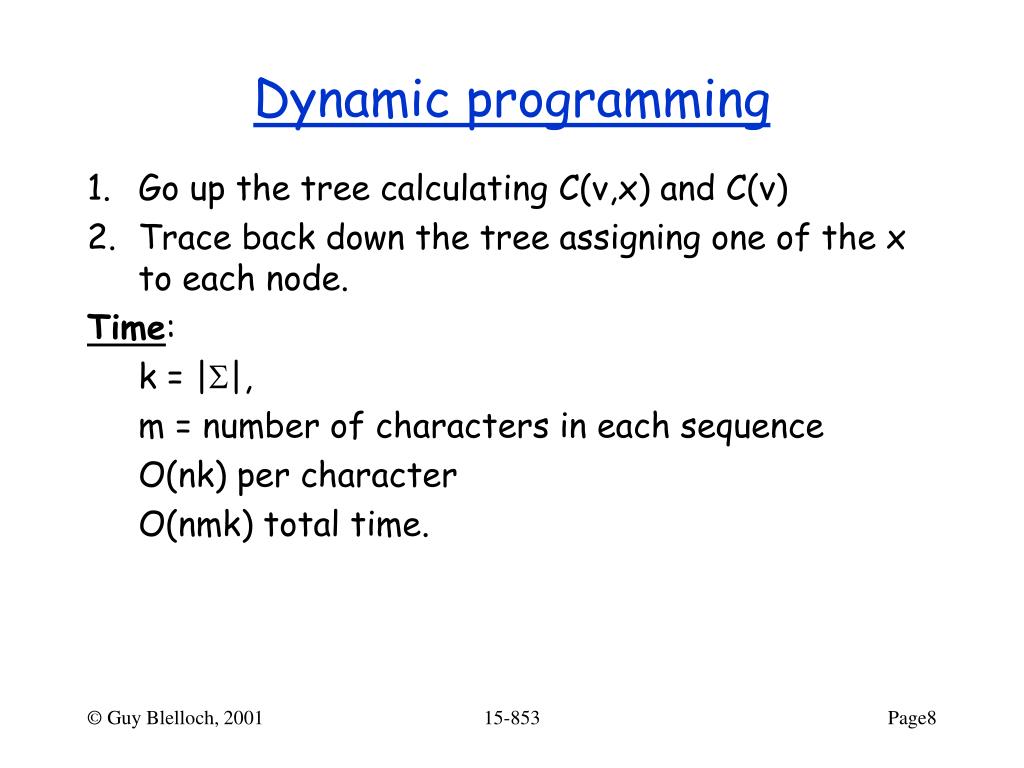 Dynamic programming

1. Go up the tree calculating C(v,x) and C(v)
2. Trace back down the tree assigning one of the x to each node.

Time:

k = $|\Sigma|$,

m = number of characters in each sequence

O(nk) per character

O(nmk) total time.

© Guy Blelloch, 2001

15-853

Page8